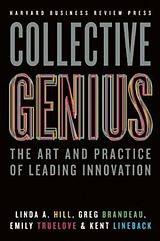 HARVARD BUSINESS REVIEW PRESS

COLLECTIVE GENIUS

THE ART AND PRACTICE OF LEADING INNOVATION

LINDA A. HILL, GREG BRANDEAU, EMILY TRUELOVE & KENT LINEBACK